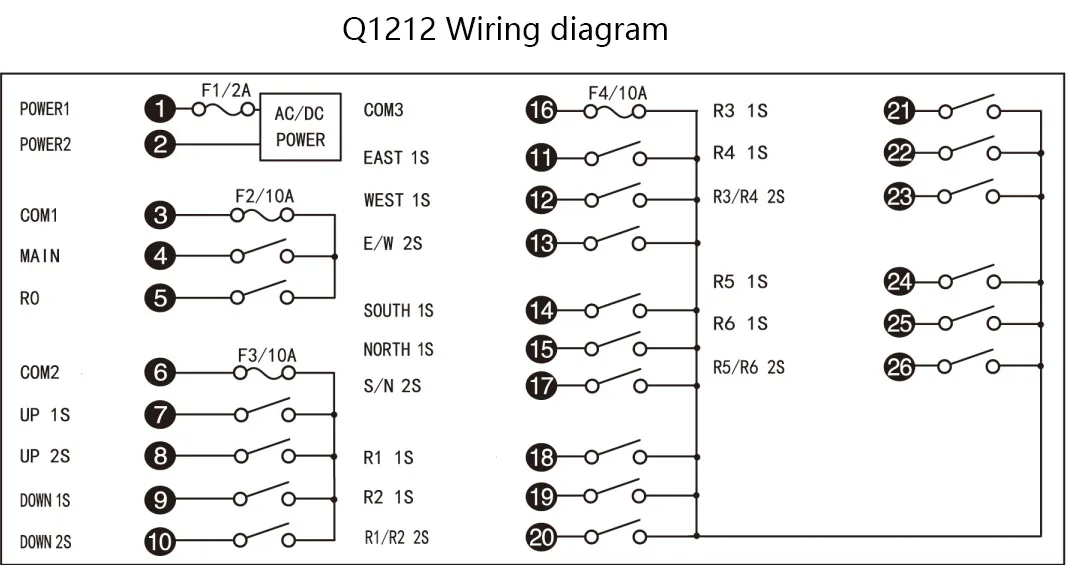 Q1212 Wiring diagram

POWER1
1
F1/2A
AC/DC POWER
POWER2
2

COM1
3
F2/10A
MAIN
4
RO
5

COM2
6
F3/10A
UP 1S
7
UP 2S
8
DOWN 1S
9
DOWN 2S
10

COM3
16
F4/10A
EAST 1S
11
WEST 1S
12
E/W 2S
13
SOUTH 1S
14
NORTH 1S
15
S/N 2S
17
R1 1S
18
R2 1S
19
R1/R2 2S
20

R3 1S
21
R4 1S
22
R3/R4 2S
23
R5 1S
24
R6 1S
25
R5/R6 2S
26